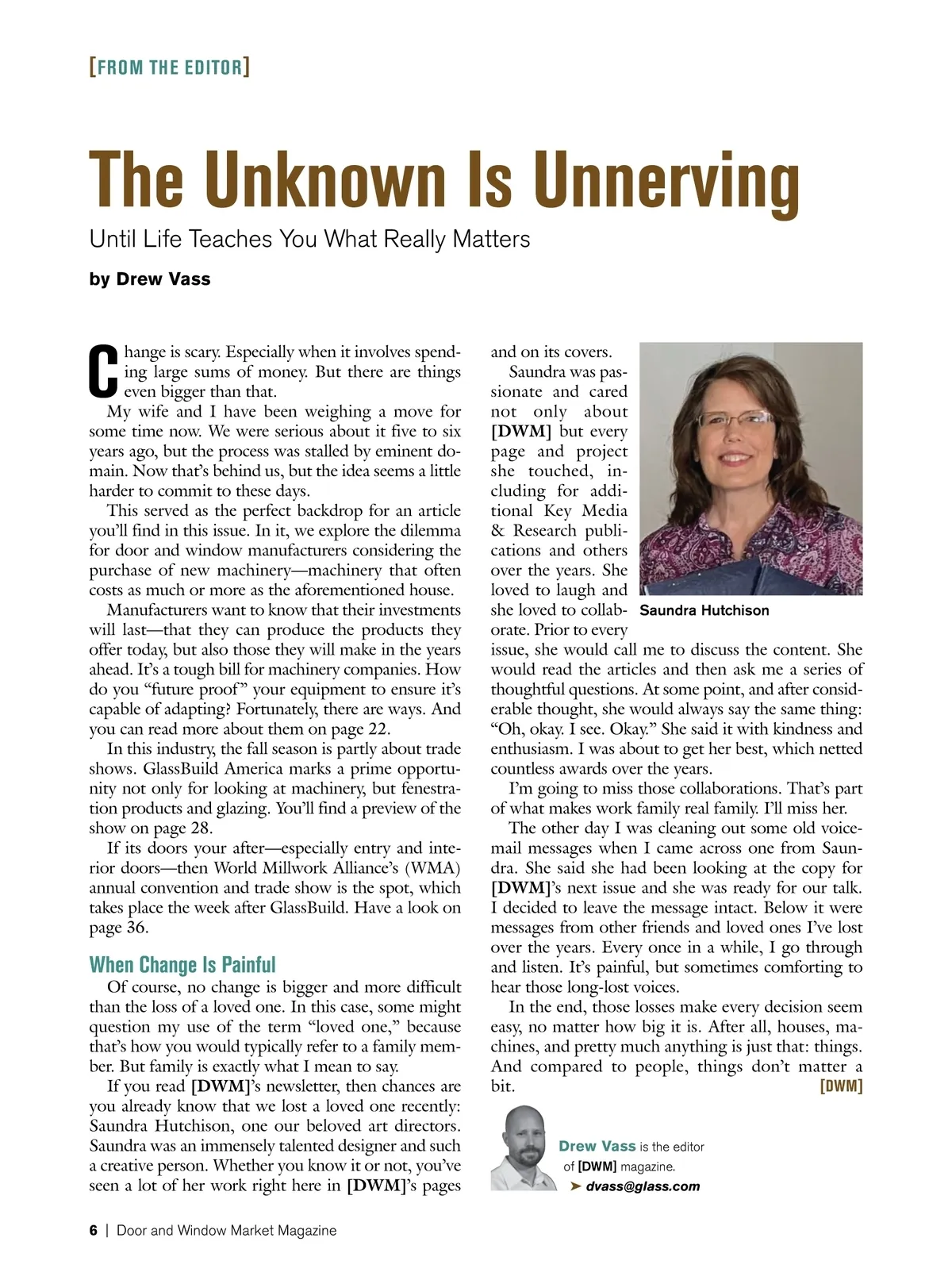 [FROM THE EDITOR]

The Unknown Is Unnerving

Until Life Teaches You What Really Matters

by Drew Vass

Change is scary. Especially when it involves spending large sums of money. But there are things even bigger than that.

My wife and I have been weighing a move for some time now. We were serious about it five to six years ago, but the process was stalled by eminent domain. Now that's behind us, but the idea seems a little harder to commit to these days.

This served as the perfect backdrop for an article you'll find in this issue. In it, we explore the dilemma for door and window manufacturers considering the purchase of new machinery—machinery that often costs as much or more as the aforementioned house.

Manufacturers want to know that their investments will last—that they can produce the products they offer today, but also those they will make in the years ahead. It's a tough bill for machinery companies. How do you "future proof" your equipment to ensure it's capable of adapting? Fortunately, there are ways. And you can read more about them on page 22.

In this industry, the fall season is partly about trade shows. GlassBuild America marks a prime opportunity not only for looking at machinery, but fenestration products and glazing. You'll find a preview of the show on page 28.

If its doors your after—especially entry and interior doors—then World Millwork Alliance's (WMA) annual convention and trade show is the spot, which takes place the week after GlassBuild. Have a look on page 36.

When Change Is Painful

Of course, no change is bigger and more difficult than the loss of a loved one. In this case, some might question my use of the term "loved one," because that's how you would typically refer to a family member. But family is exactly what I mean to say.

If you read [DWM]'s newsletter, then chances are you already know that we lost a loved one recently: Saundra Hutchison, one our beloved art directors. Saundra was an immensely talented designer and such a creative person. Whether you know it or not, you've seen a lot of her work right here in [DWM]'s pages and on its covers.

Saundra was passionate and cared not only about [DWM] but every page and project she touched, including for additional Key Media & Research publications and others over the years. She loved to laugh and she loved to collaborate. Prior to every issue, she would call me to discuss the content. She would read the articles and then ask me a series of thoughtful questions. At some point, and after considerable thought, she would always say the same thing: "Oh, okay. I see. Okay." She said it with kindness and enthusiasm. I was about to get her best, which netted countless awards over the years.

Saundra Hutchison

I'm going to miss those collaborations. That's part of what makes work family real family. I'll miss her.

The other day I was cleaning out some old voicemail messages when I came across one from Saundra. She said she had been looking at the copy for [DWM]'s next issue and she was ready for our talk. I decided to leave the message intact. Below it were messages from other friends and loved ones I've lost over the years. Every once in a while, I go through and listen. It's painful, but sometimes comforting to hear those long-lost voices.

In the end, those losses make every decision seem easy, no matter how big it is. After all, houses, machines, and pretty much anything is just that: things. And compared to people, things don't matter a bit. [DWM]

Drew Vass is the editor of [DWM] magazine.
➤ dvass@glass.com

6 | Door and Window Market Magazine